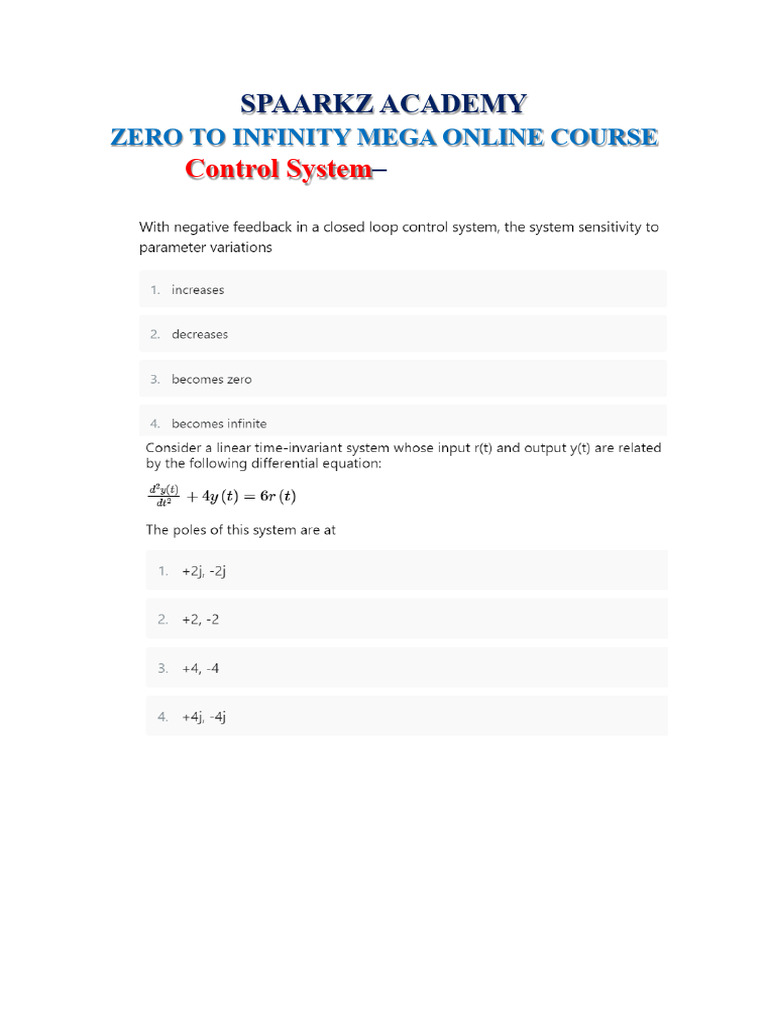 SPAARKZ ACADEMY

ZERO TO INFINITY MEGA ONLINE COURSE

Control System–

With negative feedback in a closed loop control system, the system sensitivity to parameter variations

1. increases

2. decreases

3. becomes zero

4. becomes infinite

Consider a linear time-invariant system whose input r(t) and output y(t) are related by the following differential equation:

$\frac{d^2y(t)}{dt^2} + 4y(t) = 6r(t)$

The poles of this system are at

1. +2j, -2j

2. +2, -2

3. +4, -4

4. +4j, -4j